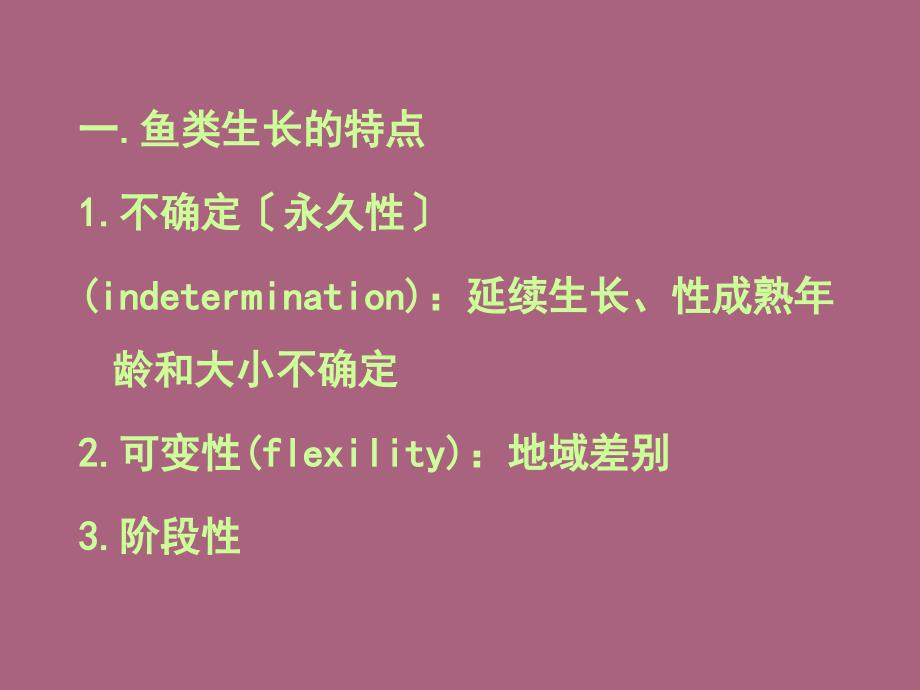 一.鱼类生长的特点

1.不确定〔永久性〕

(indetermination)：延续生长、性成熟年龄和大小不确定

2.可变性(flexility)：地域差别

3.阶段性